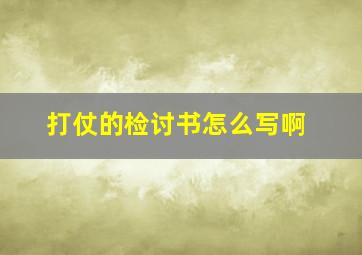 打仗的检讨书怎么写啊